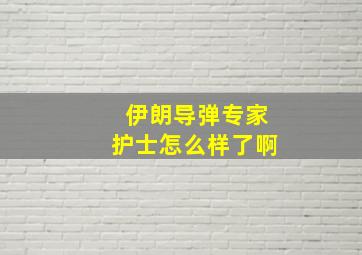 伊朗导弹专家
护士怎么样了啊